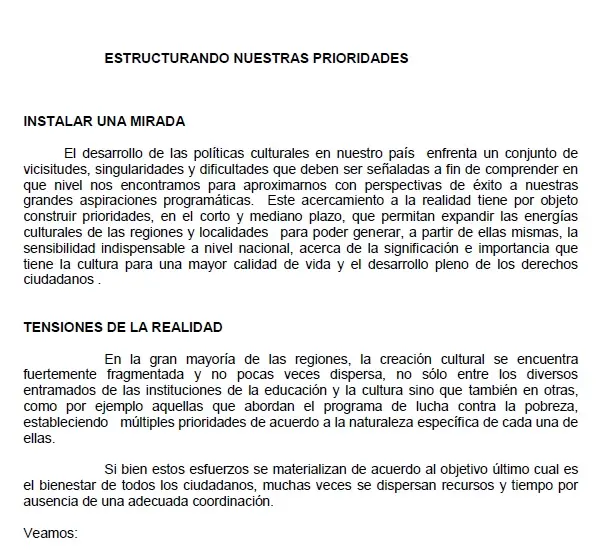 ESTRUCTURANDO NUESTRAS PRIORIDADES

INSTALAR UNA MIRADA

El desarrollo de las políticas culturales en nuestro país enfrenta un conjunto de vicisitudes, singularidades y dificultades que deben ser señaladas a fin de comprender en que nivel nos encontramos para aproximarnos con perspectivas de éxito a nuestras grandes aspiraciones programáticas. Este acercamiento a la realidad tiene por objeto construir prioridades, en el corto y mediano plazo, que permitan expandir las energías culturales de las regiones y localidades para poder generar, a partir de ellas mismas, la sensibilidad indispensable a nivel nacional, acerca de la significación e importancia que tiene la cultura para una mayor calidad de vida y el desarrollo pleno de los derechos ciudadanos .

TENSIONES DE LA REALIDAD

En la gran mayoría de las regiones, la creación cultural se encuentra fuertemente fragmentada y no pocas veces dispersa, no sólo entre los diversos entramados de las instituciones de la educación y la cultura sino que también en otras, como por ejemplo aquellas que abordan el programa de lucha contra la pobreza, estableciendo múltiples prioridades de acuerdo a la naturaleza específica de cada una de ellas.

Si bien estos esfuerzos se materializan de acuerdo al objetivo último cual es el bienestar de todos los ciudadanos, muchas veces se dispersan recursos y tiempo por ausencia de una adecuada coordinación.

Veamos: